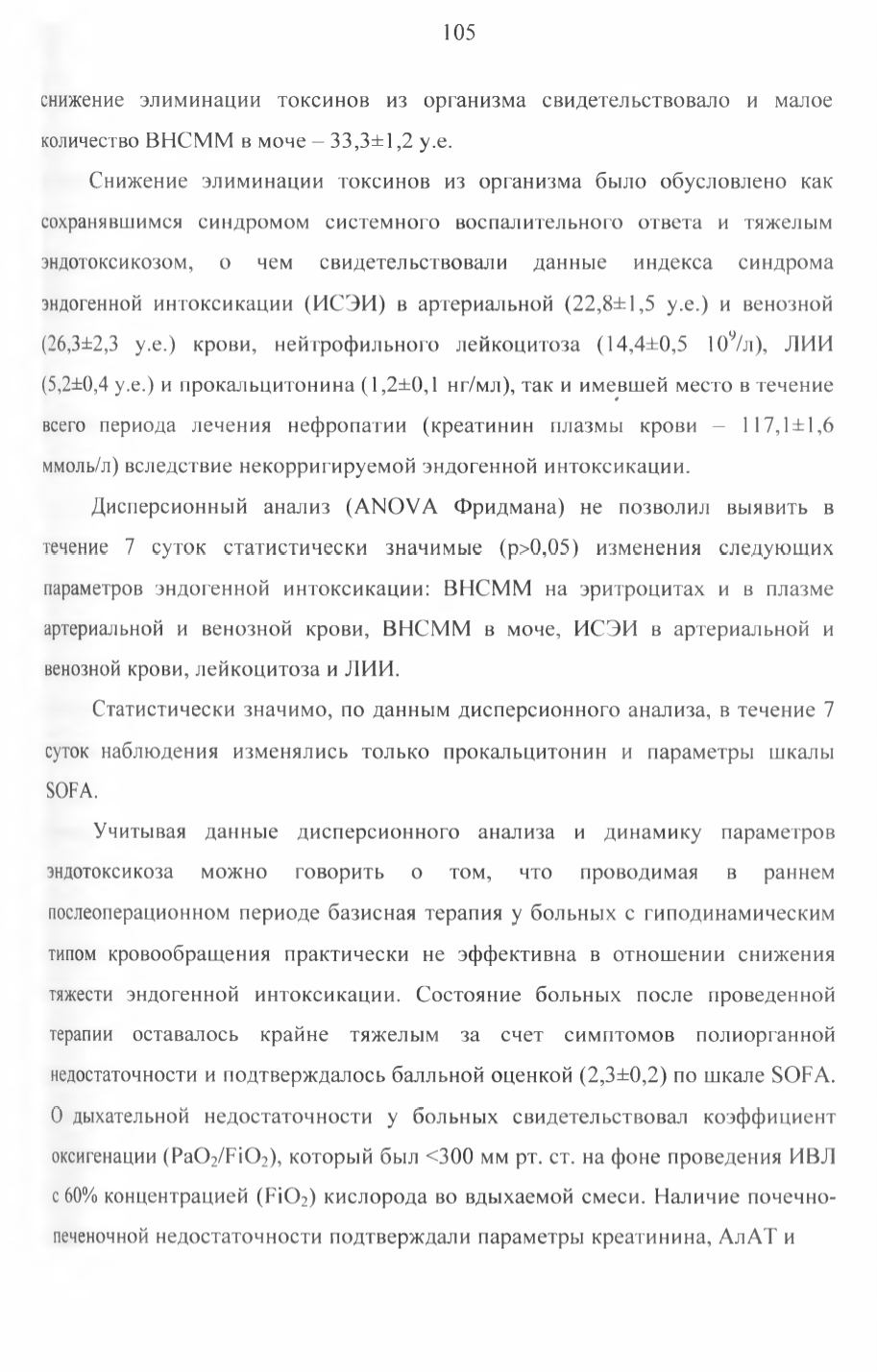 105

снижение элиминации токсинов из организма свидетельствовало и малое количество ВНСММ в моче – 33,3±1,2 у.е.

Снижение элиминации токсинов из организма было обусловлено как сохранявшимся синдромом системного воспалительного ответа и тяжелым эндотоксикозом, о чем свидетельствовали данные индекса синдрома эндогенной интоксикации (ИСЭИ) в артериальной (22,8±1,5 у.е.) и венозной (26,3±2,3 у.е.) крови, нейтрофильного лейкоцитоза (14,4±0,5 $10^9$/л), ЛИИ (5,2±0,4 у.е.) и прокальцитонина (1,2±0,1 нг/мл), так и имевшей место в течение всего периода лечения нефропатии (креатинин плазмы крови – 117,1±1,6 ммоль/л) вследствие некорригируемой эндогенной интоксикации.

Дисперсионный анализ (ANOVA Фридмана) не позволил выявить в течение 7 суток статистически значимые (p>0,05) изменения следующих параметров эндогенной интоксикации: ВНСММ на эритроцитах и в плазме артериальной и венозной крови, ВНСММ в моче, ИСЭИ в артериальной и венозной крови, лейкоцитоза и ЛИИ.

Статистически значимо, по данным дисперсионного анализа, в течение 7 суток наблюдения изменялись только прокальцитонин и параметры шкалы SOFA.

Учитывая данные дисперсионного анализа и динамику параметров эндотоксикоза можно говорить о том, что проводимая в раннем послеоперационном периоде базисная терапия у больных с гиподинамическим типом кровообращения практически не эффективна в отношении снижения тяжести эндогенной интоксикации. Состояние больных после проведенной терапии оставалось крайне тяжелым за счет симптомов полиорганной недостаточности и подтверждалось балльной оценкой (2,3±0,2) по шкале SOFA. О дыхательной недостаточности у больных свидетельствовал коэффициент оксигенации ($PaO_2/FiO_2$), который был <300 мм рт. ст. на фоне проведения ИВЛ с 60% концентрацией ($FiO_2$) кислорода во вдыхаемой смеси. Наличие почечно-печеночной недостаточности подтверждали параметры креатинина, АлАТ и